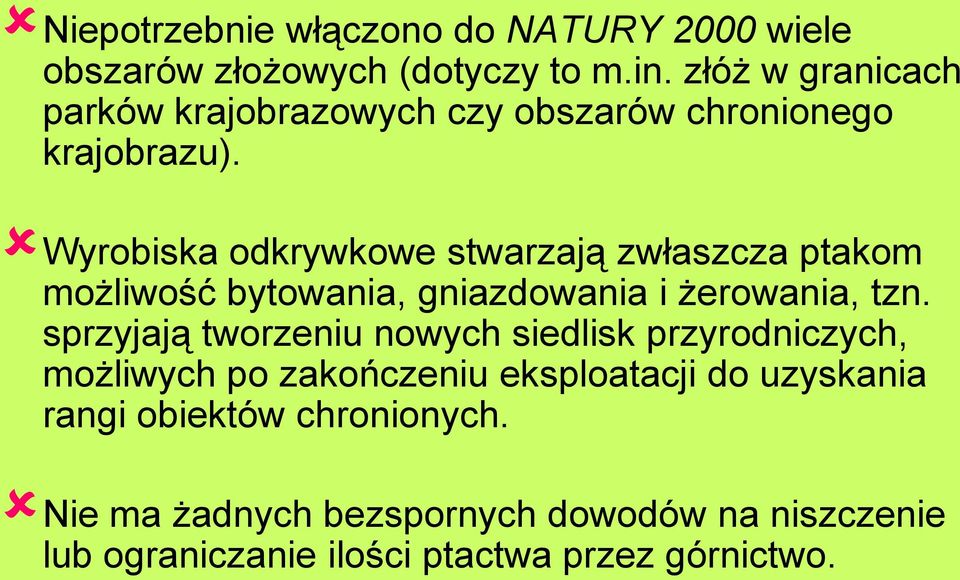 Niepotrzebnie włączono do NATURY 2000 wiele obszarów złożowych (dotyczy to m.in. złóż w granicach parków krajobrazowych czy obszarów chronionego krajobrazu).

Wyrobiska odkrywkowe stwarzają zwłaszcza ptakom możliwość bytowania, gniazdowania i żerowania, tzn. sprzyjają tworzeniu nowych siedlisk przyrodniczych, możliwych po zakończeniu eksploatacji do uzyskania rangi obiektów chronionych.

Nie ma żadnych bezspornych dowodów na niszczenie lub ograniczanie ilości ptactwa przez górnictwo.